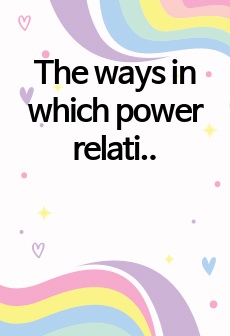 The ways in which power relati..